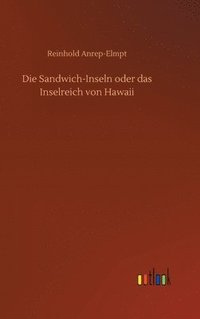 Reinhold Anrep-Elmpt

Die Sandwich-Inseln oder das Inselreich von Hawaii

outlook